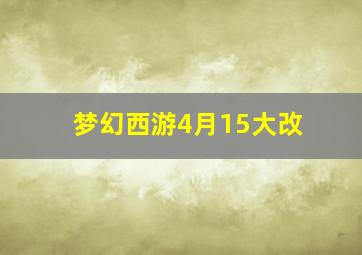 梦幻西游4月15大改